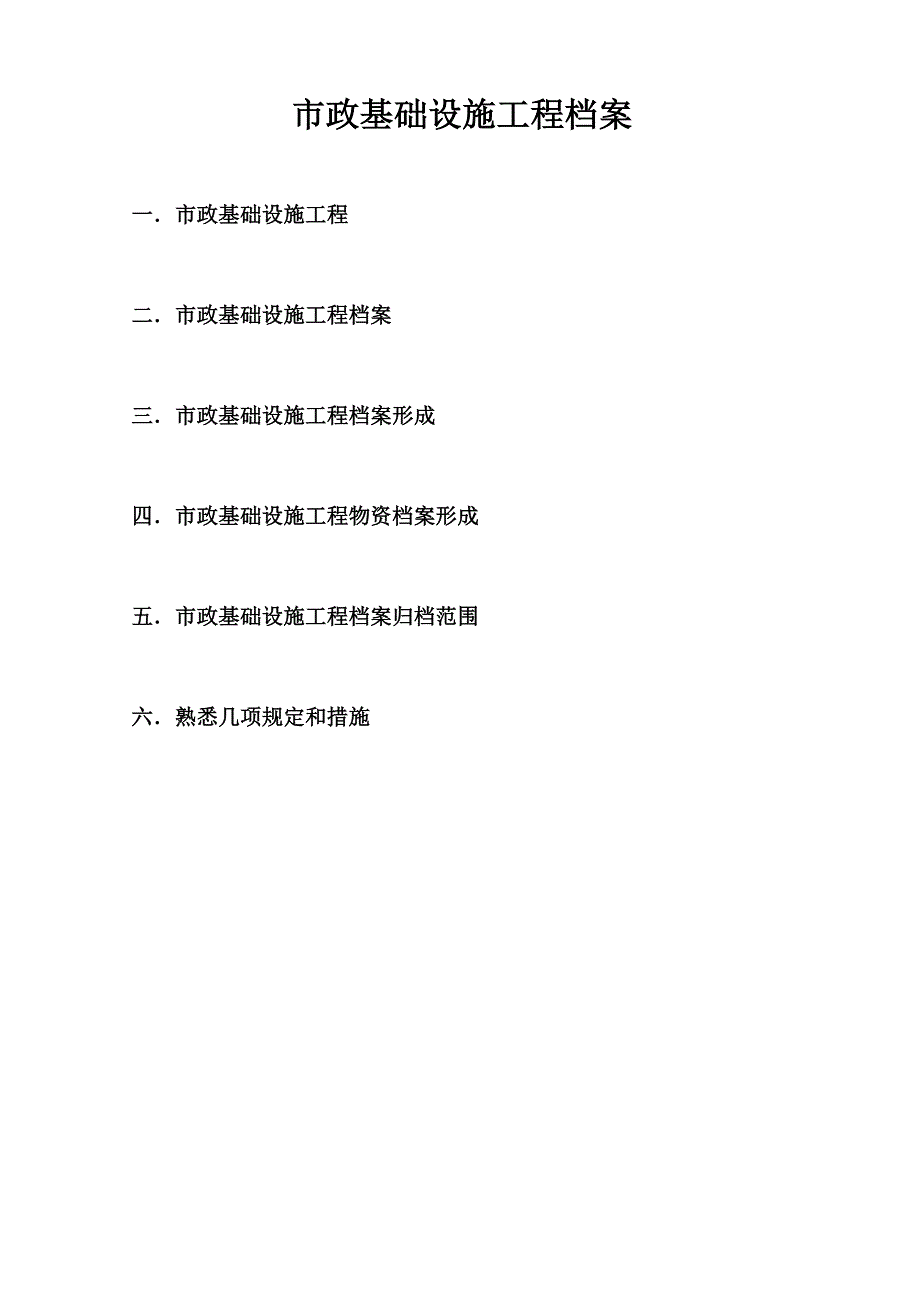 市政基础设施工程档案

一．市政基础设施工程

二．市政基础设施工程档案

三．市政基础设施工程档案形成

四．市政基础设施工程物资档案形成

五．市政基础设施工程档案归档范围

六．熟悉几项规定和措施